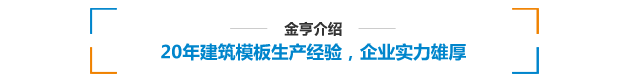 金亨介绍

20年建筑模板生产经验，企业实力雄厚